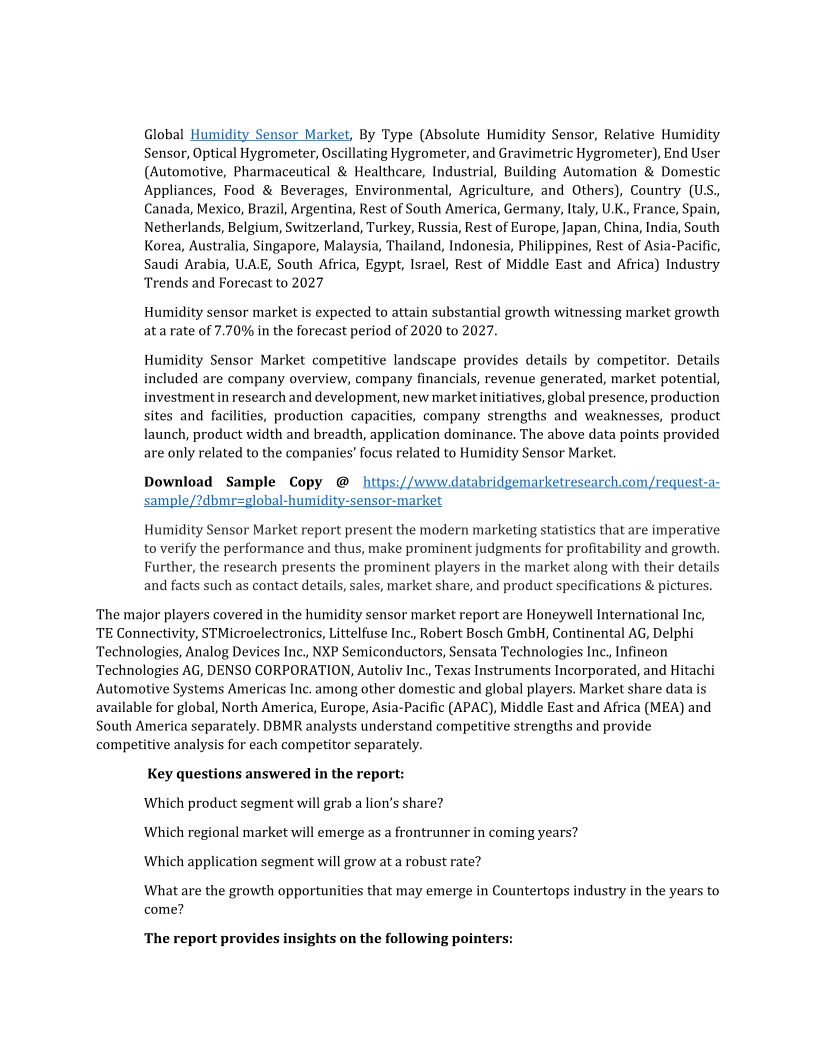 Global Humidity Sensor Market, By Type (Absolute Humidity Sensor, Relative Humidity Sensor, Optical Hygrometer, Oscillating Hygrometer, and Gravimetric Hygrometer), End User (Automotive, Pharmaceutical & Healthcare, Industrial, Building Automation & Domestic Appliances, Food & Beverages, Environmental, Agriculture, and Others), Country (U.S., Canada, Mexico, Brazil, Argentina, Rest of South America, Germany, Italy, U.K., France, Spain, Netherlands, Belgium, Switzerland, Turkey, Russia, Rest of Europe, Japan, China, India, South Korea, Australia, Singapore, Malaysia, Thailand, Indonesia, Philippines, Rest of Asia-Pacific, Saudi Arabia, U.A.E, South Africa, Egypt, Israel, Rest of Middle East and Africa) Industry Trends and Forecast to 2027

Humidity sensor market is expected to attain substantial growth witnessing market growth at a rate of 7.70% in the forecast period of 2020 to 2027.

Humidity Sensor Market competitive landscape provides details by competitor. Details included are company overview, company financials, revenue generated, market potential, investment in research and development, new market initiatives, global presence, production sites and facilities, production capacities, company strengths and weaknesses, product launch, product width and breadth, application dominance. The above data points provided are only related to the companies' focus related to Humidity Sensor Market.

Download Sample Copy @ https://www.databridgemarketresearch.com/request-a-sample/?dbmr=global-humidity-sensor-market

Humidity Sensor Market report present the modern marketing statistics that are imperative to verify the performance and thus, make prominent judgments for profitability and growth. Further, the research presents the prominent players in the market along with their details and facts such as contact details, sales, market share, and product specifications & pictures.

The major players covered in the humidity sensor market report are Honeywell International Inc, TE Connectivity, STMicroelectronics, Littelfuse Inc., Robert Bosch GmbH, Continental AG, Delphi Technologies, Analog Devices Inc., NXP Semiconductors, Sensata Technologies Inc., Infineon Technologies AG, DENSO CORPORATION, Autoliv Inc., Texas Instruments Incorporated, and Hitachi Automotive Systems Americas Inc. among other domestic and global players. Market share data is available for global, North America, Europe, Asia-Pacific (APAC), Middle East and Africa (MEA) and South America separately. DBMR analysts understand competitive strengths and provide competitive analysis for each competitor separately.

Key questions answered in the report:

Which product segment will grab a lion's share?

Which regional market will emerge as a frontrunner in coming years?

Which application segment will grow at a robust rate?

What are the growth opportunities that may emerge in Countertops industry in the years to come?

The report provides insights on the following pointers: